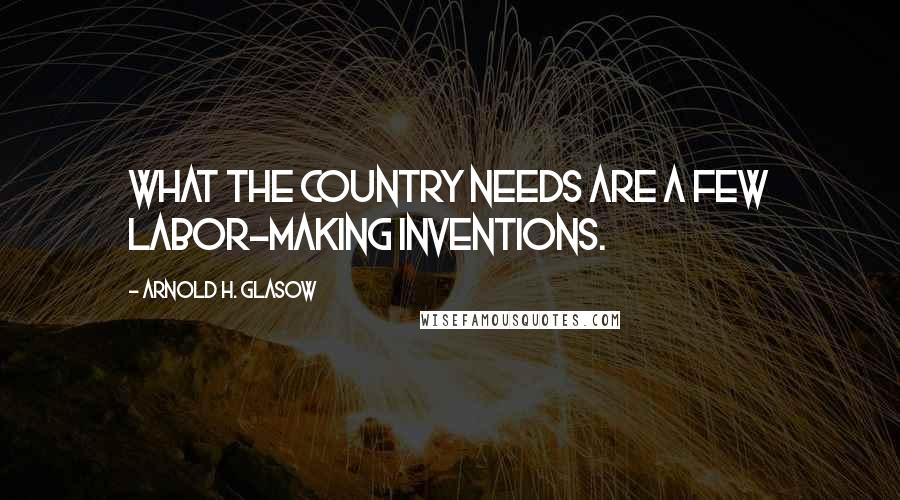 WHAT THE COUNTRY NEEDS ARE A FEW LABOR-MAKING INVENTIONS.

- ARNOLD H. GLASOW

WISEFAMOUSQUOTES.COM